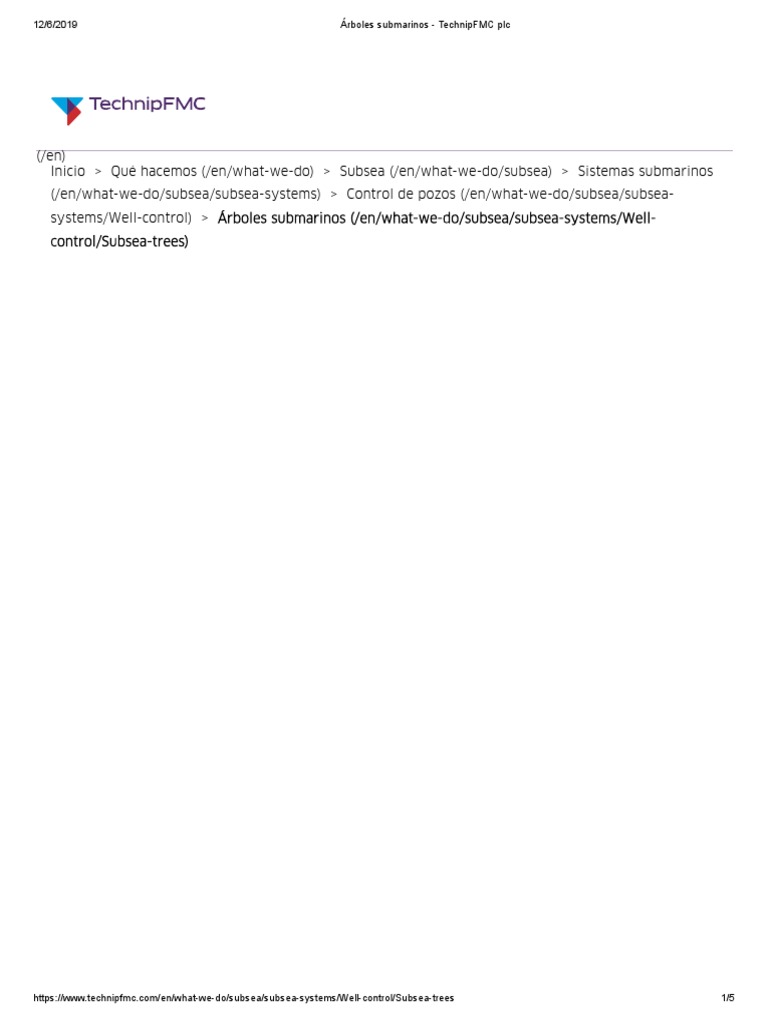 12/6/2019 Árboles submarinos - TechnipFMC plc

TechnipFMC

(/en)

Inicio > Qué hacemos (/en/what-we-do) > Subsea (/en/what-we-do/subsea) > Sistemas submarinos (/en/what-we-do/subsea/subsea-systems) > Control de pozos (/en/what-we-do/subsea/subsea-systems/Well-control) > Árboles submarinos (/en/what-we-do/subsea/subsea-systems/Well-control/Subsea-trees)

https://www.technipfmc.com/en/what-we-do/subsea/subsea-systems/Well-control/Subsea-trees 1/5